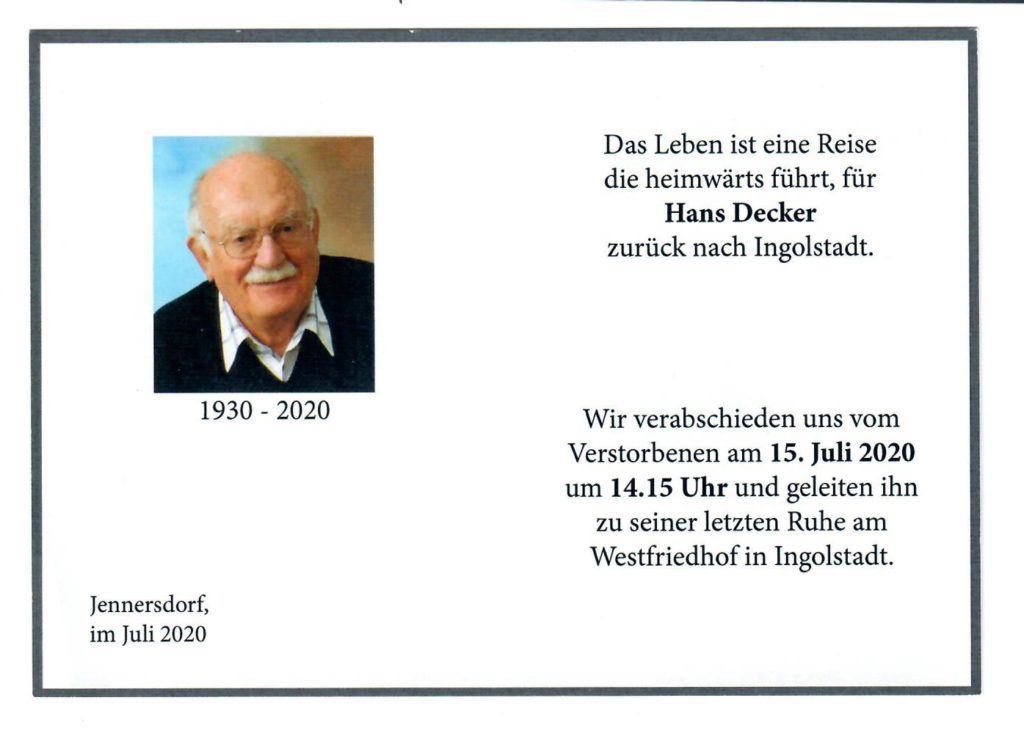 1930 - 2020

Jennersdorf,
im Juli 2020

Das Leben ist eine Reise
die heimwärts führt, für
Hans Decker
zurück nach Ingolstadt.

Wir verabschieden uns vom Verstorbenen am 15. Juli 2020 um 14.15 Uhr und geleiten ihn zu seiner letzten Ruhe am Westfriedhof in Ingolstadt.